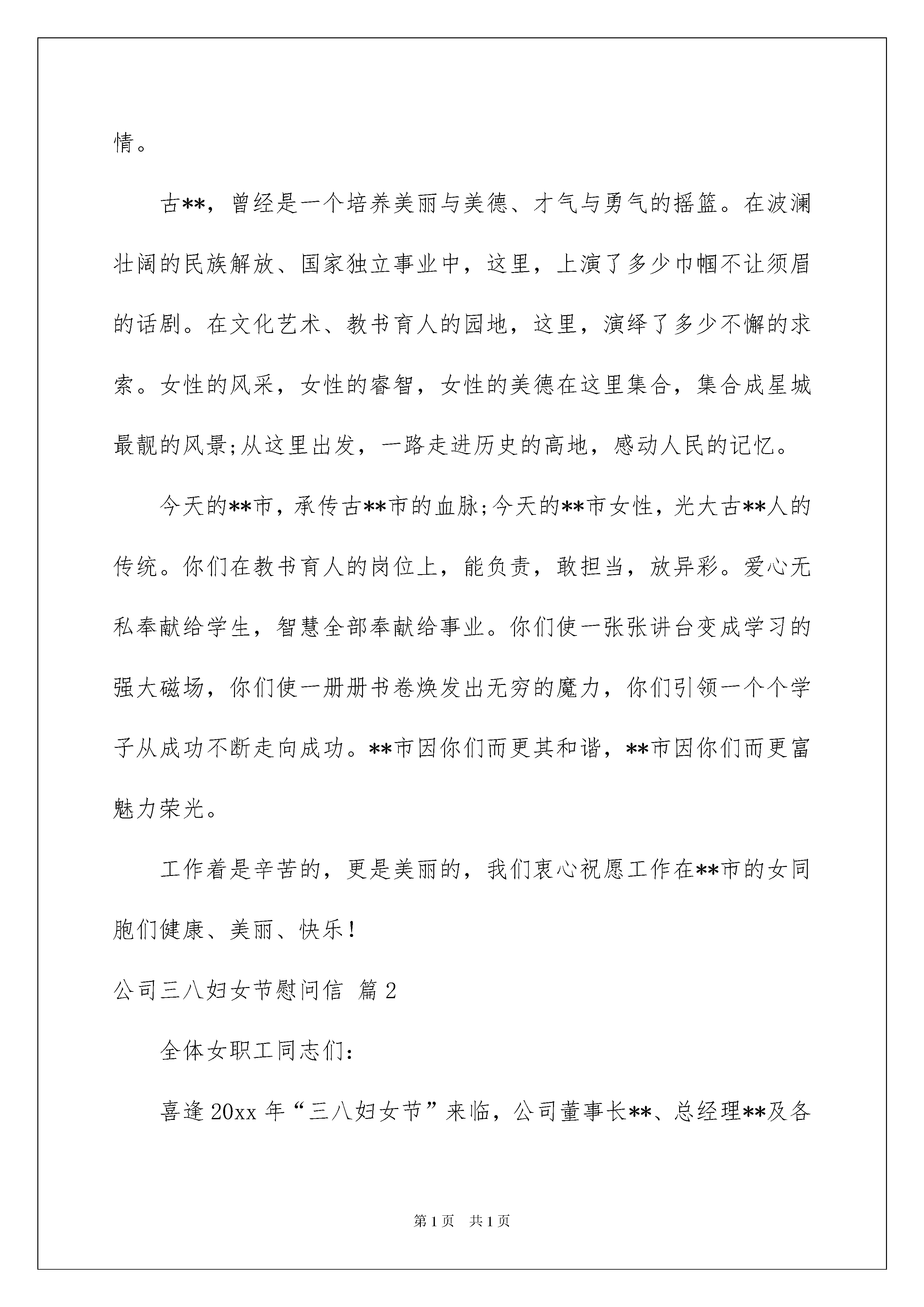 情。

古**，曾经是一个培养美丽与美德、才气与勇气的摇篮。在波澜壮阔的民族解放、国家独立事业中，这里，上演了多少巾帼不让须眉的话剧。在文化艺术、教书育人的园地，这里，演绎了多少不懈的求索。女性的风采，女性的睿智，女性的美德在这里集合，集合成星城最靓的风景;从这里出发，一路走进历史的高地，感动人民的记忆。

今天的**市，承传古**市的血脉;今天的**市女性，光大古**人的传统。你们在教书育人的岗位上，能负责，敢担当，放异彩。爱心无私奉献给学生，智慧全部奉献给事业。你们使一张张讲台变成学习的强大磁场，你们使一册册书卷焕发出无穷的魔力，你们引领一个个学子从成功不断走向成功。**市因你们而更其和谐，**市因你们而更富魅力荣光。

工作着是辛苦的，更是美丽的，我们衷心祝愿工作在**市的女同胞们健康、美丽、快乐！

公司三八妇女节慰问信 篇2

全体女职工同志们：

喜逢20xx年“三八妇女节”来临，公司董事长**、总经理**及各

第1页 共1页